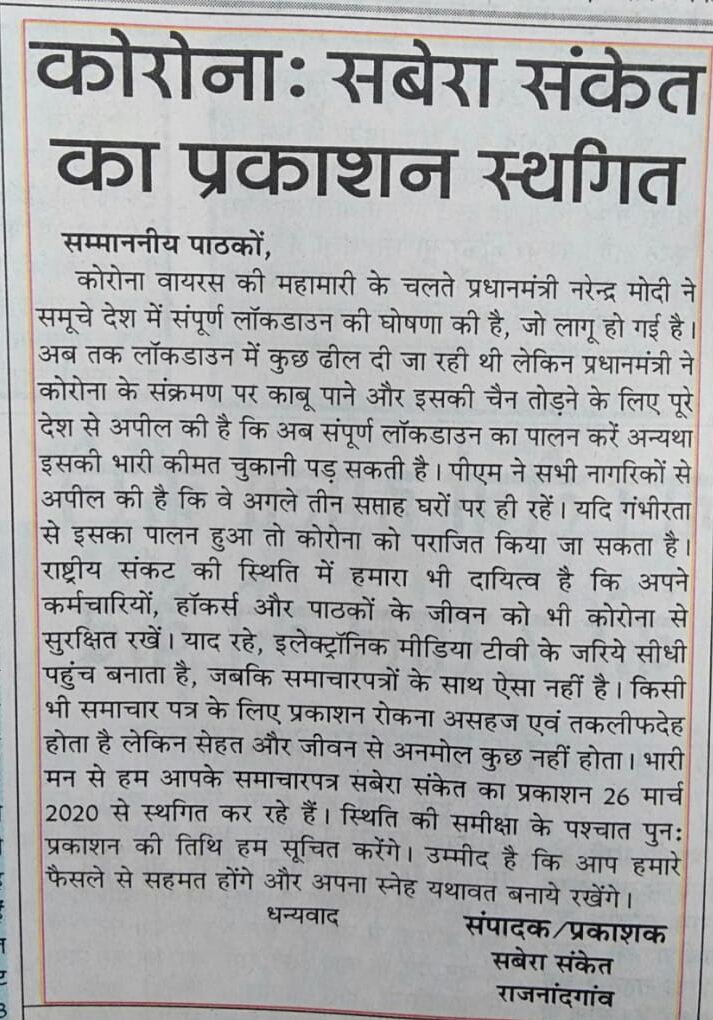 कोरोनाः सबेरा संकेत का प्रकाशन स्थगित

सम्माननीय पाठकों,

कोरोना वायरस की महामारी के चलते प्रधानमंत्री नरेन्द्र मोदी ने समूचे देश में संपूर्ण लॉकडाउन की घोषणा की है, जो लागू हो गई है। अब तक लॉकडाउन में कुछ ढील दी जा रही थी लेकिन प्रधानमंत्री ने कोरोना के संक्रमण पर काबू पाने और इसकी चैन तोड़ने के लिए पूरे देश से अपील की है कि अब संपूर्ण लॉकडाउन का पालन करें अन्यथा इसकी भारी कीमत चुकानी पड़ सकती है। पीएम ने सभी नागरिकों से अपील की है कि वे अगले तीन सप्ताह घरों पर ही रहें। यदि गंभीरता से इसका पालन हुआ तो कोरोना को पराजित किया जा सकता है। राष्ट्रीय संकट की स्थिति में हमारा भी दायित्व है कि अपने कर्मचारियों, हॉकर्स और पाठकों के जीवन को भी कोरोना से सुरक्षित रखें। याद रहे, इलेक्ट्रॉनिक मीडिया टीवी के जरिये सीधी पहुंच बनाता है, जबकि समाचारपत्रों के साथ ऐसा नहीं है। किसी भी समाचार पत्र के लिए प्रकाशन रोकना असहज एवं तकलीफदेह होता है लेकिन सेहत और जीवन से अनमोल कुछ नहीं होता। भारी मन से हम आपके समाचारपत्र सबेरा संकेत का प्रकाशन 26 मार्च 2020 से स्थगित कर रहे हैं। स्थिति की समीक्षा के पश्चात पुनः प्रकाशन की तिथि हम सूचित करेंगे। उम्मीद है कि आप हमारे फैसले से सहमत होंगे और अपना स्नेह यथावत बनाये रखेंगे।

धन्यवाद

संपादक/प्रकाशक
सबेरा संकेत
राजनांदगांव